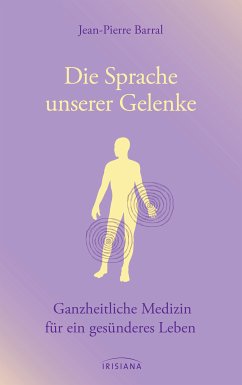 Jean-Pierre Barral

Die Sprache unserer Gelenke

Ganzheitliche Medizin für ein gesünderes Leben

IRISIANA